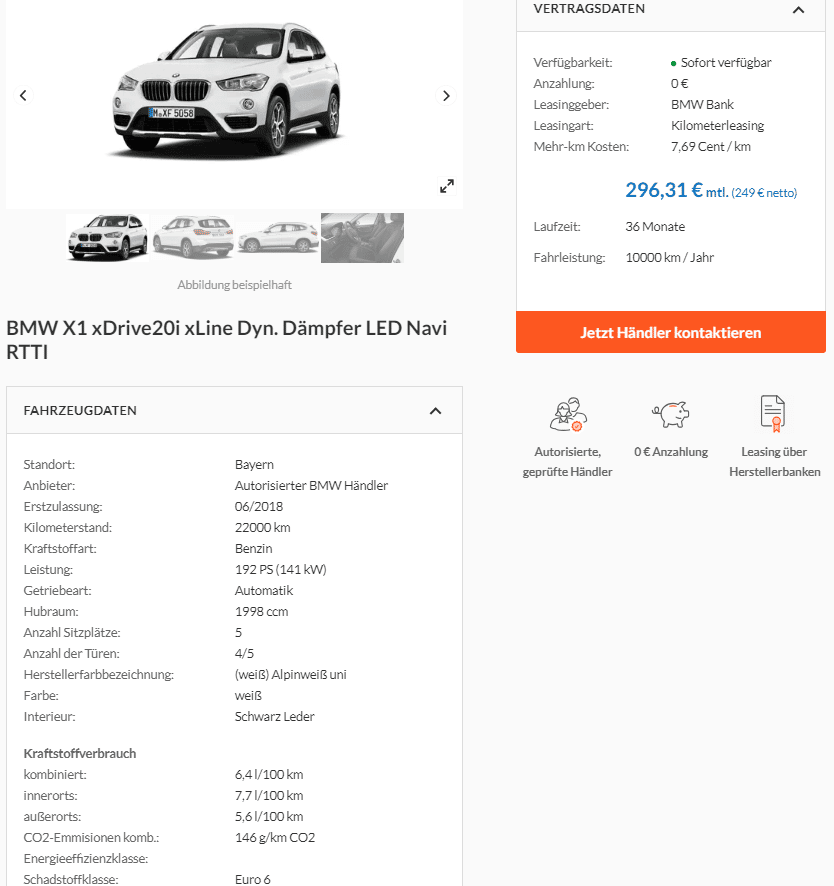 M XF 5058

Abbildung beispielhaft

BMW X1 xDrive20i xLine Dyn. Dämpfer LED Navi RTTI

FAHRZEUGDATEN

| | |
|---|---|
| Standort: | Bayern |
| Anbieter: | Autorisierter BMW Händler |
| Erstzulassung: | 06/2018 |
| Kilometerstand: | 22000 km |
| Kraftstoffart: | Benzin |
| Leistung: | 192 PS (141 kW) |
| Getriebeart: | Automatik |
| Hubraum: | 1998 ccm |
| Anzahl Sitzplätze: | 5 |
| Anzahl der Türen: | 4/5 |
| Herstellerfarbbezeichnung: | (weiß) Alpinweiß uni |
| Farbe: | weiß |
| Interieur: | Schwarz Leder |

Kraftstoffverbrauch

| | |
|---|---|
| kombiniert: | 6,4 l/100 km |
| innerorts: | 7,7 l/100 km |
| außerorts: | 5,6 l/100 km |
| CO2-Emmisionen komb.: | 146 g/km CO2 |
| Energieeffizienzklasse: | |
| Schadstoffklasse: | Euro 6 |

VERTRAGSDATEN

| | |
|---|---|
| Verfügbarkeit: | Sofort verfügbar |
| Anzahlung: | 0 € |
| Leasinggeber: | BMW Bank |
| Leasingart: | Kilometerleasing |
| Mehr-km Kosten: | 7,69 Cent / km |

296,31 € mtl. (249 € netto)

| | |
|---|---|
| Laufzeit: | 36 Monate |
| Fahrleistung: | 10000 km / Jahr |

Jetzt Händler kontaktieren

Autorisierte, geprüfte Händler

0 € Anzahlung

Leasing über Herstellerbanken